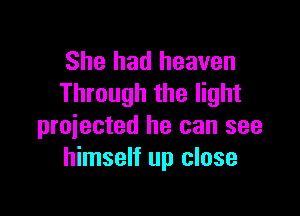 She had heaven
Through the light
projected he can see
himself up close